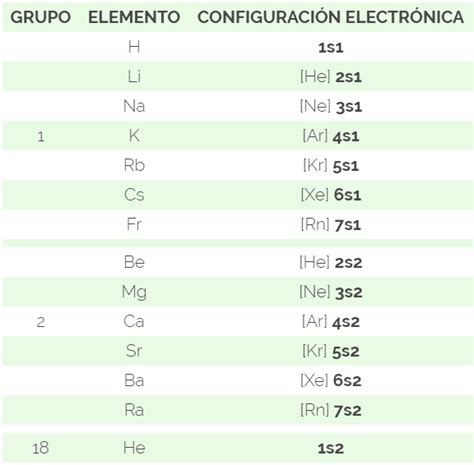 | GRUPO | ELEMENTO | CONFIGURACIÓN ELECTRÓNICA |
|---|---|---|
| | H | 1s1 |
| | Li | [He] 2s1 |
| | Na | [Ne] 3s1 |
| 1 | K | [Ar] 4s1 |
| | Rb | [Kr] 5s1 |
| | Cs | [Xe] 6s1 |
| | Fr | [Rn] 7s1 |
| | Be | [He] 2s2 |
| | Mg | [Ne] 3s2 |
| 2 | Ca | [Ar] 4s2 |
| | Sr | [Kr] 5s2 |
| | Ba | [Xe] 6s2 |
| | Ra | [Rn] 7s2 |
| 18 | He | 1s2 |